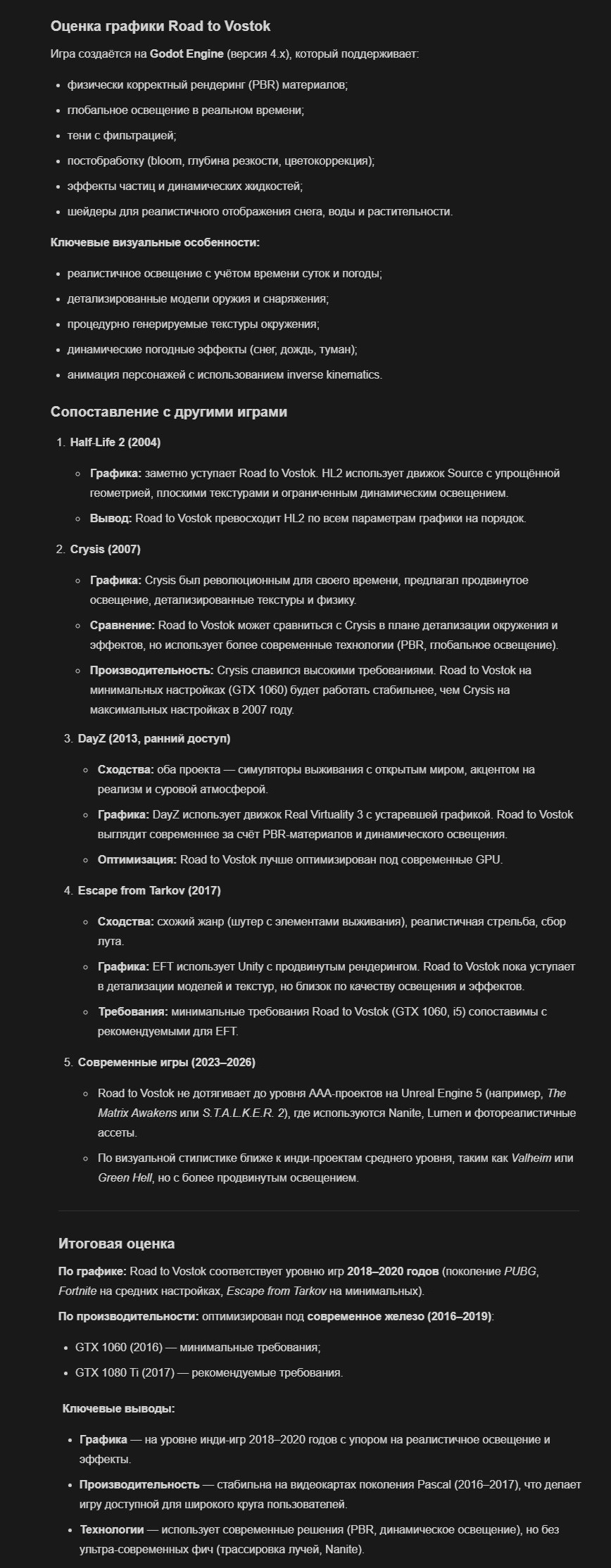 Оценка графики Road to Vostok

Игра создаётся на Godot Engine (версия 4.x), который поддерживает:

- физически корректный рендеринг (PBR) материалов;
- глобальное освещение в реальном времени;
- тени с фильтрацией;
- постобработку (bloom, глубина резкости, цветокоррекция);
- эффекты частиц и динамических жидкостей;
- шейдеры для реалистичного отображения снега, воды и растительности.

Ключевые визуальные особенности:

- реалистичное освещение с учётом времени суток и погоды;
- детализированные модели оружия и снаряжения;
- процедурно генерируемые текстуры окружения;
- динамические погодные эффекты (снег, дождь, туман);
- анимация персонажей с использованием inverse kinematics.

Сопоставление с другими играми

1. Half-Life 2 (2004)
   - Графика: заметно уступает Road to Vostok. HL2 использует движок Source с упрощённой геометрией, плоскими текстурами и ограниченным динамическим освещением.
   - Вывод: Road to Vostok превосходит HL2 по всем параметрам графики на порядок.
2. Crysis (2007)
   - Графика: Crysis был революционным для своего времени, предлагал продвинутое освещение, детализированные текстуры и физику.
   - Сравнение: Road to Vostok может сравниться с Crysis в плане детализации окружения и эффектов, но использует более современные технологии (PBR, глобальное освещение).
   - Производительность: Crysis славился высокими требованиями. Road to Vostok на минимальных настройках (GTX 1060) будет работать стабильнее, чем Crysis на максимальных настройках в 2007 году.
3. DayZ (2013, ранний доступ)
   - Сходства: оба проекта — симуляторы выживания с открытым миром, акцентом на реализм и суровой атмосферой.
   - Графика: DayZ использует движок Real Virtuality 3 с устаревшей графикой. Road to Vostok выглядит современнее за счёт PBR-материалов и динамического освещения.
   - Оптимизация: Road to Vostok лучше оптимизирован под современные GPU.
4. Escape from Tarkov (2017)
   - Сходства: схожий жанр (шутер с элементами выживания), реалистичная стрельба, сбор лута.
   - Графика: EFT использует Unity с продвинутым рендерингом. Road to Vostok пока уступает в детализации моделей и текстур, но близок по качеству освещения и эффектов.
   - Требования: минимальные требования Road to Vostok (GTX 1060, i5) сопоставимы с рекомендуемыми для EFT.
5. Современные игры (2023–2026)
   - Road to Vostok не дотягивает до уровня AAA-проектов на Unreal Engine 5 (например, The Matrix Awakens или S.T.A.L.K.E.R. 2), где используются Nanite, Lumen и фотореалистичные ассеты.
   - По визуальной стилистике ближе к инди-проектам среднего уровня, таким как Valheim или Green Hell, но с более продвинутым освещением.

Итоговая оценка

По графике: Road to Vostok соответствует уровню игр 2018–2020 годов (поколение PUBG, Fortnite на средних настройках, Escape from Tarkov на минимальных).

По производительности: оптимизирован под современное железо (2016–2019):

- GTX 1060 (2016) — минимальные требования;
- GTX 1080 Ti (2017) — рекомендуемые требования.

Ключевые выводы:

- Графика — на уровне инди-игр 2018–2020 годов с упором на реалистичное освещение и эффекты.
- Производительность — стабильна на видеокартах поколения Pascal (2016–2017), что делает игру доступной для широкого круга пользователей.
- Технологии — использует современные решения (PBR, динамическое освещение), но без ультра-современных фич (трассировка лучей, Nanite).